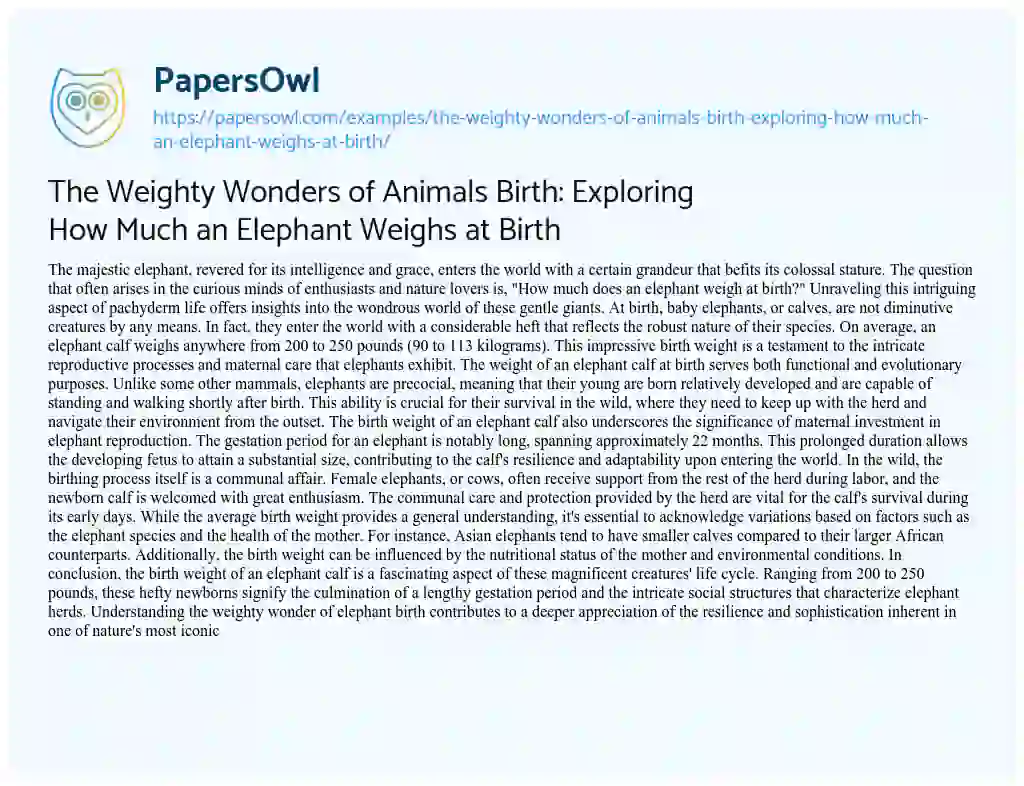 PapersOwl

https://papersowl.com/examples/the-weighty-wonders-of-animals-birth-exploring-how-much-an-elephant-weighs-at-birth/

The Weighty Wonders of Animals Birth: Exploring How Much an Elephant Weighs at Birth

The majestic elephant, revered for its intelligence and grace, enters the world with a certain grandeur that befits its colossal stature. The question that often arises in the curious minds of enthusiasts and nature lovers is, "How much does an elephant weigh at birth?" Unraveling this intriguing aspect of pachyderm life offers insights into the wondrous world of these gentle giants. At birth, baby elephants, or calves, are not diminutive creatures by any means. In fact, they enter the world with a considerable heft that reflects the robust nature of their species. On average, an elephant calf weighs anywhere from 200 to 250 pounds (90 to 113 kilograms). This impressive birth weight is a testament to the intricate reproductive processes and maternal care that elephants exhibit. The weight of an elephant calf at birth serves both functional and evolutionary purposes. Unlike some other mammals, elephants are precocial, meaning that their young are born relatively developed and are capable of standing and walking shortly after birth. This ability is crucial for their survival in the wild, where they need to keep up with the herd and navigate their environment from the outset. The birth weight of an elephant calf also underscores the significance of maternal investment in elephant reproduction. The gestation period for an elephant is notably long, spanning approximately 22 months. This prolonged duration allows the developing fetus to attain a substantial size, contributing to the calf's resilience and adaptability upon entering the world. In the wild, the birthing process itself is a communal affair. Female elephants, or cows, often receive support from the rest of the herd during labor, and the newborn calf is welcomed with great enthusiasm. The communal care and protection provided by the herd are vital for the calf's survival during its early days. While the average birth weight provides a general understanding, it's essential to acknowledge variations based on factors such as the elephant species and the health of the mother. For instance, Asian elephants tend to have smaller calves compared to their larger African counterparts. Additionally, the birth weight can be influenced by the nutritional status of the mother and environmental conditions. In conclusion, the birth weight of an elephant calf is a fascinating aspect of these magnificent creatures' life cycle. Ranging from 200 to 250 pounds, these hefty newborns signify the culmination of a lengthy gestation period and the intricate social structures that characterize elephant herds. Understanding the weighty wonder of elephant birth contributes to a deeper appreciation of the resilience and sophistication inherent in one of nature's most iconic